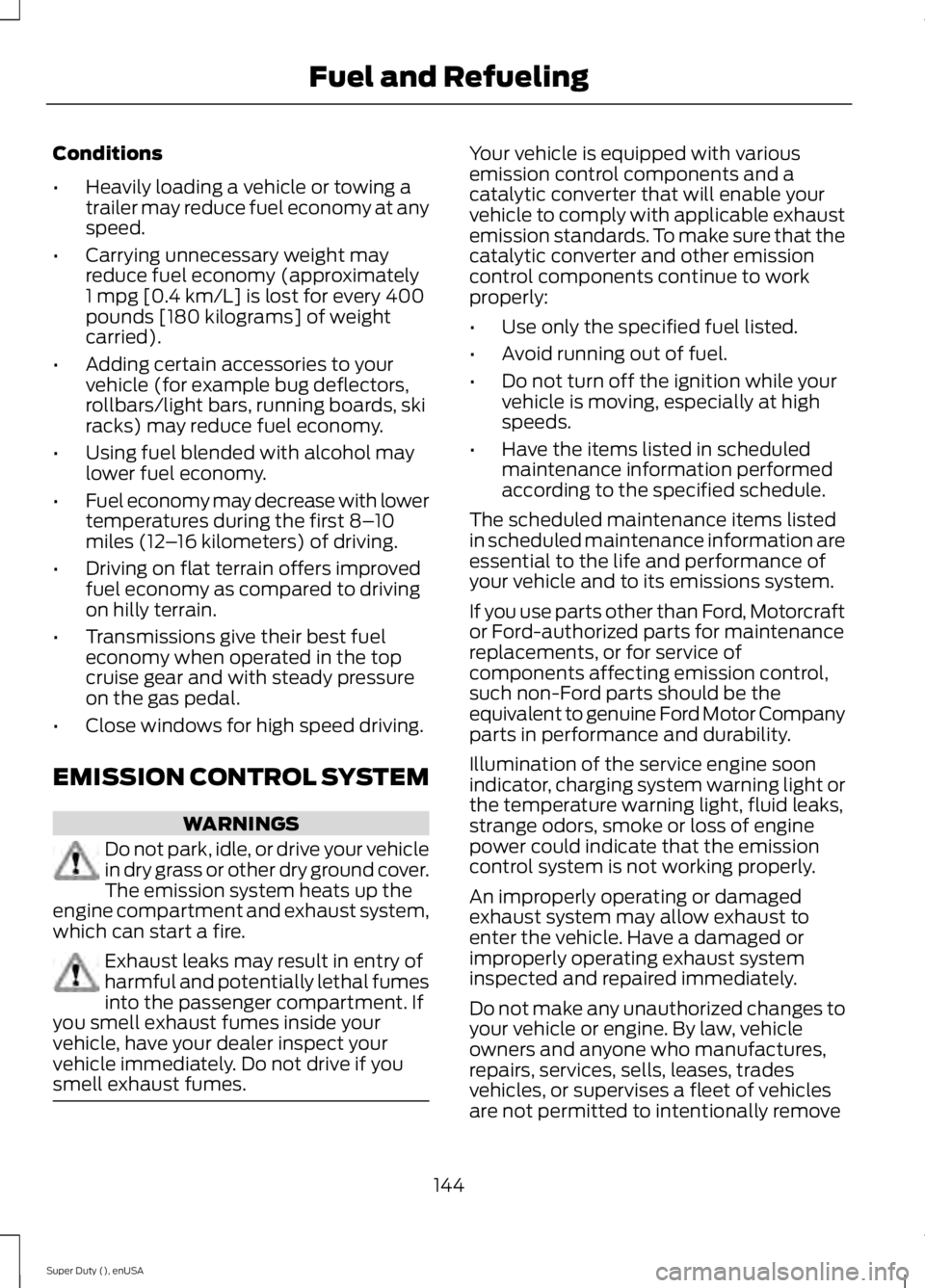 Fuel and Refueling

Conditions

• Heavily loading a vehicle or towing a trailer may reduce fuel economy at any speed.

• Carrying unnecessary weight may reduce fuel economy (approximately 1 mpg [0.4 km/L] is lost for every 400 pounds [180 kilograms] of weight carried).

• Adding certain accessories to your vehicle (for example bug deflectors, rollbars/light bars, running boards, ski racks) may reduce fuel economy.

• Using fuel blended with alcohol may lower fuel economy.

• Fuel economy may decrease with lower temperatures during the first 8–10 miles (12–16 kilometers) of driving.

• Driving on flat terrain offers improved fuel economy as compared to driving on hilly terrain.

• Transmissions give their best fuel economy when operated in the top cruise gear and with steady pressure on the gas pedal.

• Close windows for high speed driving.

EMISSION CONTROL SYSTEM

WARNINGS

Do not park, idle, or drive your vehicle in dry grass or other dry ground cover. The emission system heats up the engine compartment and exhaust system, which can start a fire.

Exhaust leaks may result in entry of harmful and potentially lethal fumes into the passenger compartment. If you smell exhaust fumes inside your vehicle, have your dealer inspect your vehicle immediately. Do not drive if you smell exhaust fumes.

Your vehicle is equipped with various emission control components and a catalytic converter that will enable your vehicle to comply with applicable exhaust emission standards. To make sure that the catalytic converter and other emission control components continue to work properly:

• Use only the specified fuel listed.

• Avoid running out of fuel.

• Do not turn off the ignition while your vehicle is moving, especially at high speeds.

• Have the items listed in scheduled maintenance information performed according to the specified schedule.

The scheduled maintenance items listed in scheduled maintenance information are essential to the life and performance of your vehicle and to its emissions system.

If you use parts other than Ford, Motorcraft or Ford-authorized parts for maintenance replacements, or for service of components affecting emission control, such non-Ford parts should be the equivalent to genuine Ford Motor Company parts in performance and durability.

Illumination of the service engine soon indicator, charging system warning light or the temperature warning light, fluid leaks, strange odors, smoke or loss of engine power could indicate that the emission control system is not working properly.

An improperly operating or damaged exhaust system may allow exhaust to enter the vehicle. Have a damaged or improperly operating exhaust system inspected and repaired immediately.

Do not make any unauthorized changes to your vehicle or engine. By law, vehicle owners and anyone who manufactures, repairs, services, sells, leases, trades vehicles, or supervises a fleet of vehicles are not permitted to intentionally remove

144

Super Duty (), enUSA

carmanualsonline.info